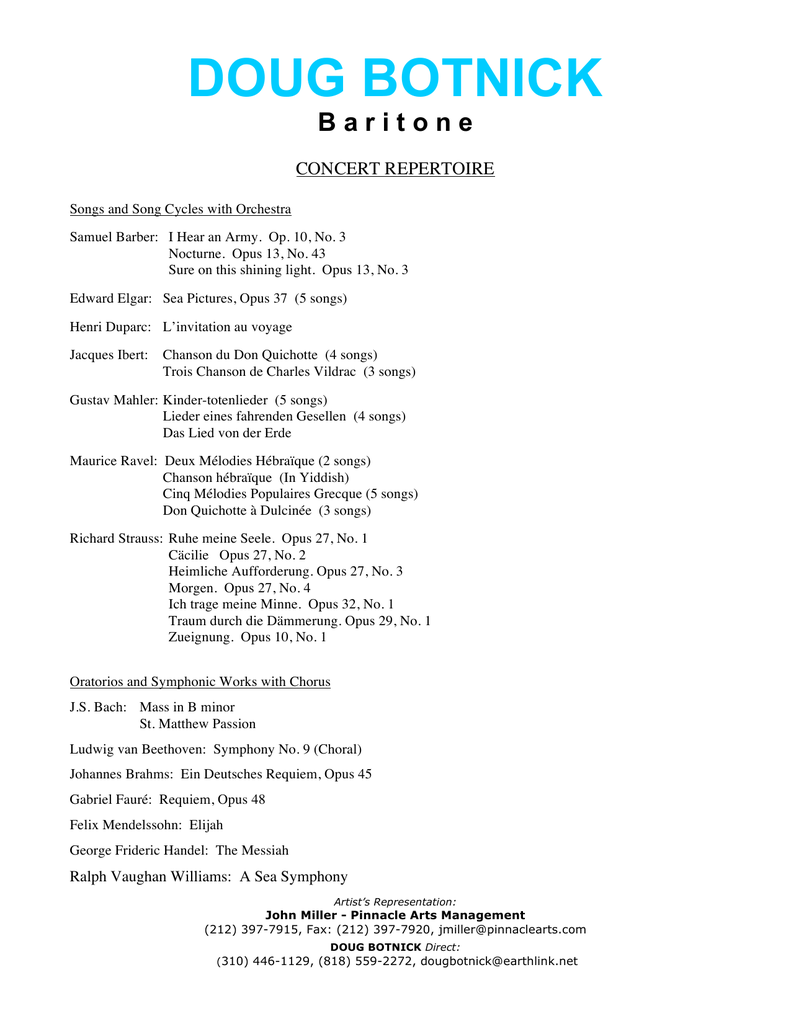 DOUG BOTNICK
Baritone

CONCERT REPERTOIRE

Songs and Song Cycles with Orchestra

Samuel Barber: I Hear an Army. Op. 10, No. 3
Nocturne. Opus 13, No. 43
Sure on this shining light. Opus 13, No. 3

Edward Elgar: Sea Pictures, Opus 37 (5 songs)

Henri Duparc: L'invitation au voyage

Jacques Ibert: Chanson du Don Quichotte (4 songs)
Trois Chanson de Charles Vildrac (3 songs)

Gustav Mahler: Kinder-totenlieder (5 songs)
Lieder eines fahrenden Gesellen (4 songs)
Das Lied von der Erde

Maurice Ravel: Deux Mélodies Hébraïque (2 songs)
Chanson hébraïque (In Yiddish)
Cinq Mélodies Populaires Grecque (5 songs)
Don Quichotte à Dulcinée (3 songs)

Richard Strauss: Ruhe meine Seele. Opus 27, No. 1
Cäcilie Opus 27, No. 2
Heimliche Aufforderung. Opus 27, No. 3
Morgen. Opus 27, No. 4
Ich trage meine Minne. Opus 32, No. 1
Traum durch die Dämmerung. Opus 29, No. 1
Zueignung. Opus 10, No. 1

Oratorios and Symphonic Works with Chorus

J.S. Bach: Mass in B minor
St. Matthew Passion

Ludwig van Beethoven: Symphony No. 9 (Choral)

Johannes Brahms: Ein Deutsches Requiem, Opus 45

Gabriel Fauré: Requiem, Opus 48

Felix Mendelssohn: Elijah

George Frideric Handel: The Messiah

Ralph Vaughan Williams: A Sea Symphony

Artist's Representation:
John Miller - Pinnacle Arts Management
(212) 397-7915, Fax: (212) 397-7920, jmiller@pinnaclearts.com
DOUG BOTNICK Direct:
(310) 446-1129, (818) 559-2272, dougbotnick@earthlink.net